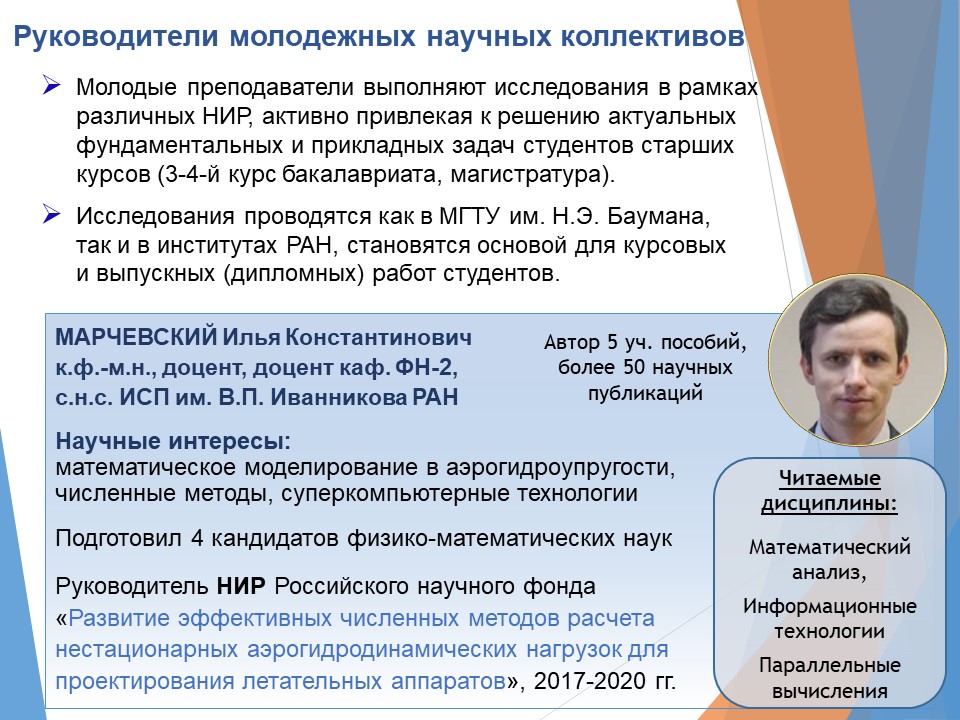 Руководители молодежных научных коллективов

Молодые преподаватели выполняют исследования в рамках различных НИР, активно привлекая к решению актуальных фундаментальных и прикладных задач студентов старших курсов (3-4-й курс бакалавриата, магистратура).

Исследования проводятся как в МГТУ им. Н.Э. Баумана, так и в институтах РАН, становятся основой для курсовых и выпускных (дипломных) работ студентов.

МАРЧЕВСКИЙ Илья Константинович
к.ф.-м.н., доцент, доцент каф. ФН-2,
с.н.с. ИСП им. В.П. Иванникова РАН

Автор 5 уч. пособий, более 50 научных публикаций

Научные интересы:
математическое моделирование в аэрогидроупругости, численные методы, суперкомпьютерные технологии

Подготовил 4 кандидатов физико-математических наук

Руководитель НИР Российского научного фонда «Развитие эффективных численных методов расчета нестационарных аэрогидродинамических нагрузок для проектирования летательных аппаратов», 2017-2020 гг.

Читаемые дисциплины:

Математический анализ,

Информационные технологии

Параллельные вычисления